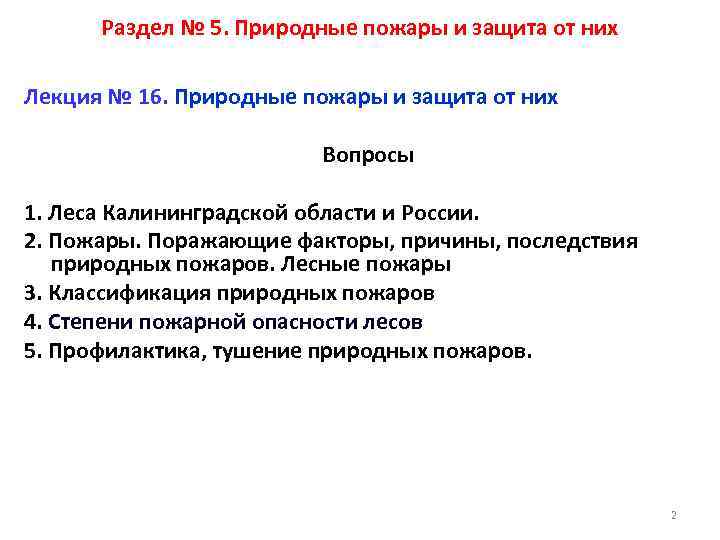 Раздел № 5. Природные пожары и защита от них

Лекция № 16. Природные пожары и защита от них

Вопросы

1. Леса Калининградской области и России.
2. Пожары. Поражающие факторы, причины, последствия природных пожаров. Лесные пожары
3. Классификация природных пожаров
4. Степени пожарной опасности лесов
5. Профилактика, тушение природных пожаров.

2